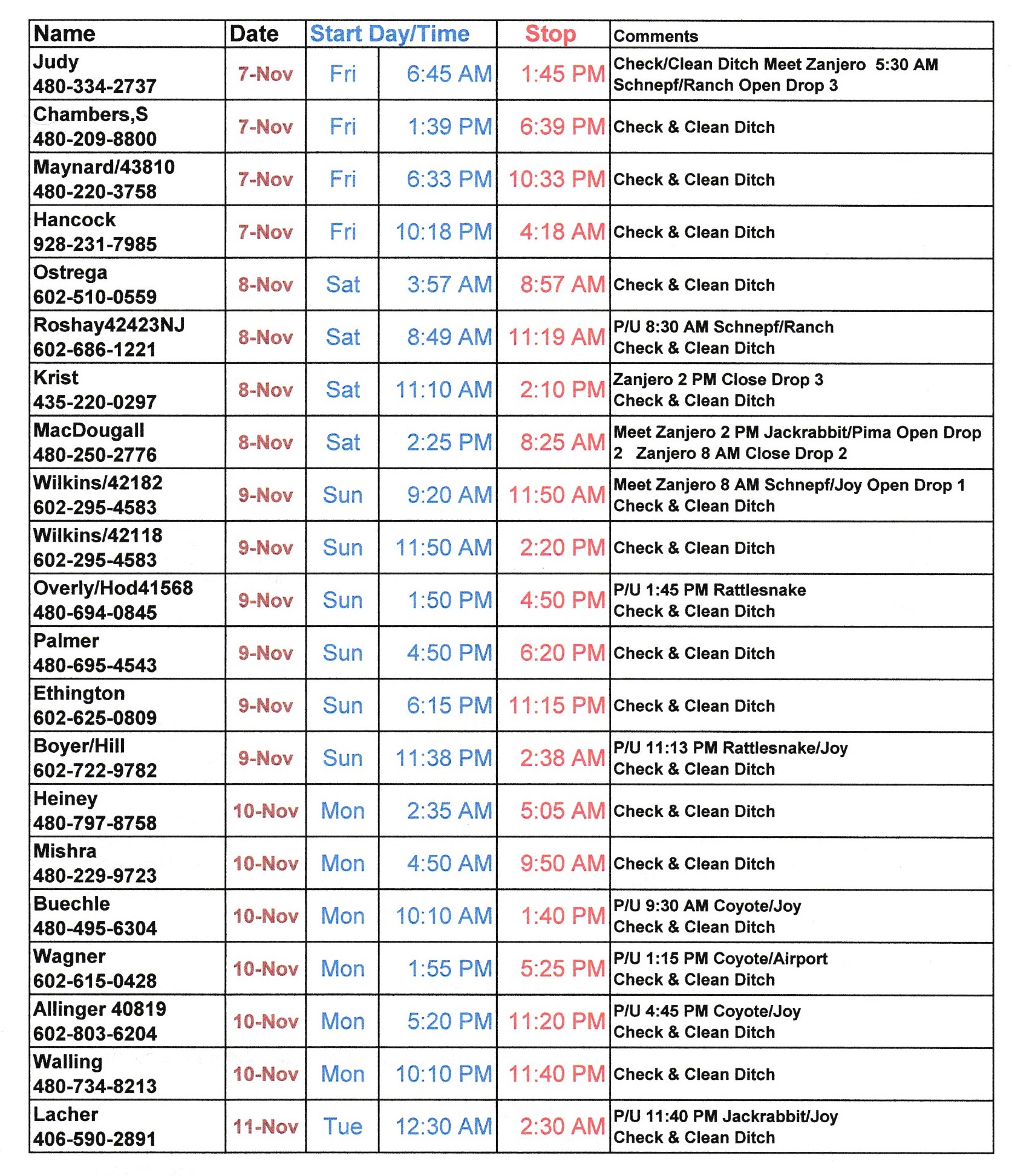 | Name | Date | Start Day/Time | | Stop | Comments |
|---|---|---|---|---|---|
| Judy 480-334-2737 | 7-Nov | Fri | 6:45 AM | 1:45 PM | Check/Clean Ditch Meet Zanjero 5:30 AM Schnepf/Ranch Open Drop 3 |
| Chambers,S 480-209-8800 | 7-Nov | Fri | 1:39 PM | 6:39 PM | Check & Clean Ditch |
| Maynard/43810 480-220-3758 | 7-Nov | Fri | 6:33 PM | 10:33 PM | Check & Clean Ditch |
| Hancock 928-231-7985 | 7-Nov | Fri | 10:18 PM | 4:18 AM | Check & Clean Ditch |
| Ostrega 602-510-0559 | 8-Nov | Sat | 3:57 AM | 8:57 AM | Check & Clean Ditch |
| Roshay42423NJ 602-686-1221 | 8-Nov | Sat | 8:49 AM | 11:19 AM | P/U 8:30 AM Schnepf/Ranch Check & Clean Ditch |
| Krist 435-220-0297 | 8-Nov | Sat | 11:10 AM | 2:10 PM | Zanjero 2 PM Close Drop 3 Check & Clean Ditch |
| MacDougall 480-250-2776 | 8-Nov | Sat | 2:25 PM | 8:25 AM | Meet Zanjero 2 PM Jackrabbit/Pima Open Drop 2 Zanjero 8 AM Close Drop 2 |
| Wilkins/42182 602-295-4583 | 9-Nov | Sun | 9:20 AM | 11:50 AM | Meet Zanjero 8 AM Schnepf/Joy Open Drop 1 Check & Clean Ditch |
| Wilkins/42118 602-295-4583 | 9-Nov | Sun | 11:50 AM | 2:20 PM | Check & Clean Ditch |
| Overly/Hod41568 480-694-0845 | 9-Nov | Sun | 1:50 PM | 4:50 PM | P/U 1:45 PM Rattlesnake Check & Clean Ditch |
| Palmer 480-695-4543 | 9-Nov | Sun | 4:50 PM | 6:20 PM | Check & Clean Ditch |
| Ethington 602-625-0809 | 9-Nov | Sun | 6:15 PM | 11:15 PM | Check & Clean Ditch |
| Boyer/Hill 602-722-9782 | 9-Nov | Sun | 11:38 PM | 2:38 AM | P/U 11:13 PM Rattlesnake/Joy Check & Clean Ditch |
| Heiney 480-797-8758 | 10-Nov | Mon | 2:35 AM | 5:05 AM | Check & Clean Ditch |
| Mishra 480-229-9723 | 10-Nov | Mon | 4:50 AM | 9:50 AM | Check & Clean Ditch |
| Buechle 480-495-6304 | 10-Nov | Mon | 10:10 AM | 1:40 PM | P/U 9:30 AM Coyote/Joy Check & Clean Ditch |
| Wagner 602-615-0428 | 10-Nov | Mon | 1:55 PM | 5:25 PM | P/U 1:15 PM Coyote/Airport Check & Clean Ditch |
| Allinger 40819 602-803-6204 | 10-Nov | Mon | 5:20 PM | 11:20 PM | P/U 4:45 PM Coyote/Joy Check & Clean Ditch |
| Walling 480-734-8213 | 10-Nov | Mon | 10:10 PM | 11:40 PM | Check & Clean Ditch |
| Lacher 406-590-2891 | 11-Nov | Tue | 12:30 AM | 2:30 AM | P/U 11:40 PM Jackrabbit/Joy Check & Clean Ditch |